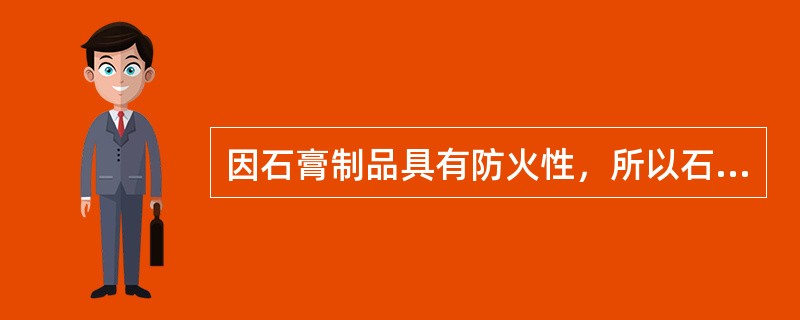 因石膏制品具有防火性，所以石...